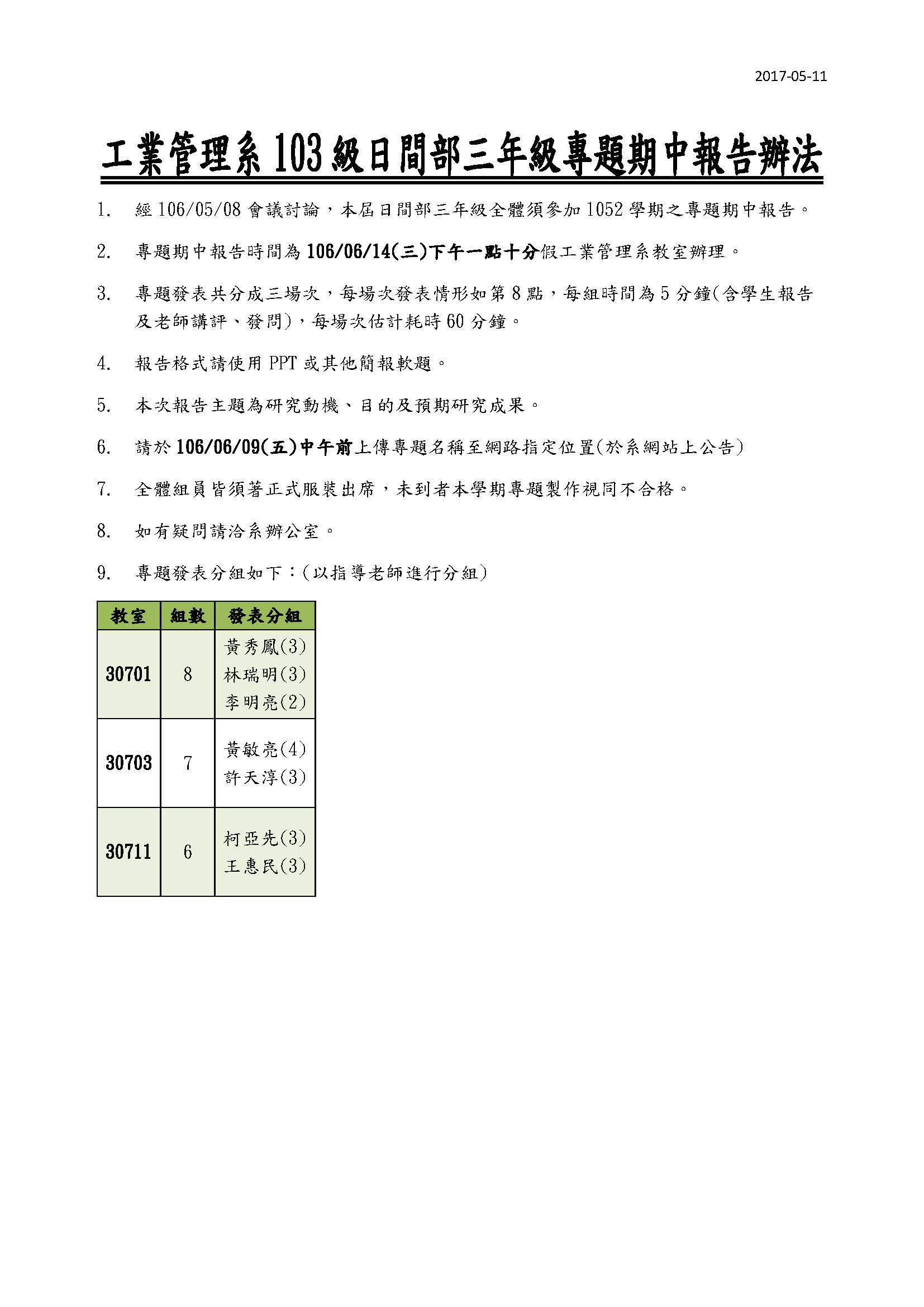 2017-05-11

工業管理系 103 級日間部三年級專題期中報告辦法

1. 經 106/05/08 會議討論，本屆日間部三年級全體須參加 1052 學期之專題期中報告。

2. 專題期中報告時間為 106/06/14(三)下午一點十分假工業管理系教室辦理。

3. 專題發表共分成三場次，每場次發表情形如第 8 點，每組時間為 5 分鐘(含學生報告及老師講評、發問)，每場次估計耗時 60 分鐘。

4. 報告格式請使用 PPT 或其他簡報軟題。

5. 本次報告主題為研究動機、目的及預期研究成果。

6. 請於 106/06/09(五)中午前上傳專題名稱至網路指定位置(於系網站上公告)

7. 全體組員皆須著正式服裝出席，未到者本學期專題製作視同不合格。

8. 如有疑問請洽系辦公室。

9. 專題發表分組如下：(以指導老師進行分組)

| 教室 | 組數 | 發表分組 |
|---|---|---|
| 30701 | 8 | 黃秀鳳(3) 林瑞明(3) 李明亮(2) |
| 30703 | 7 | 黃敏亮(4) 許天淳(3) |
| 30711 | 6 | 柯亞先(3) 王惠民(3) |